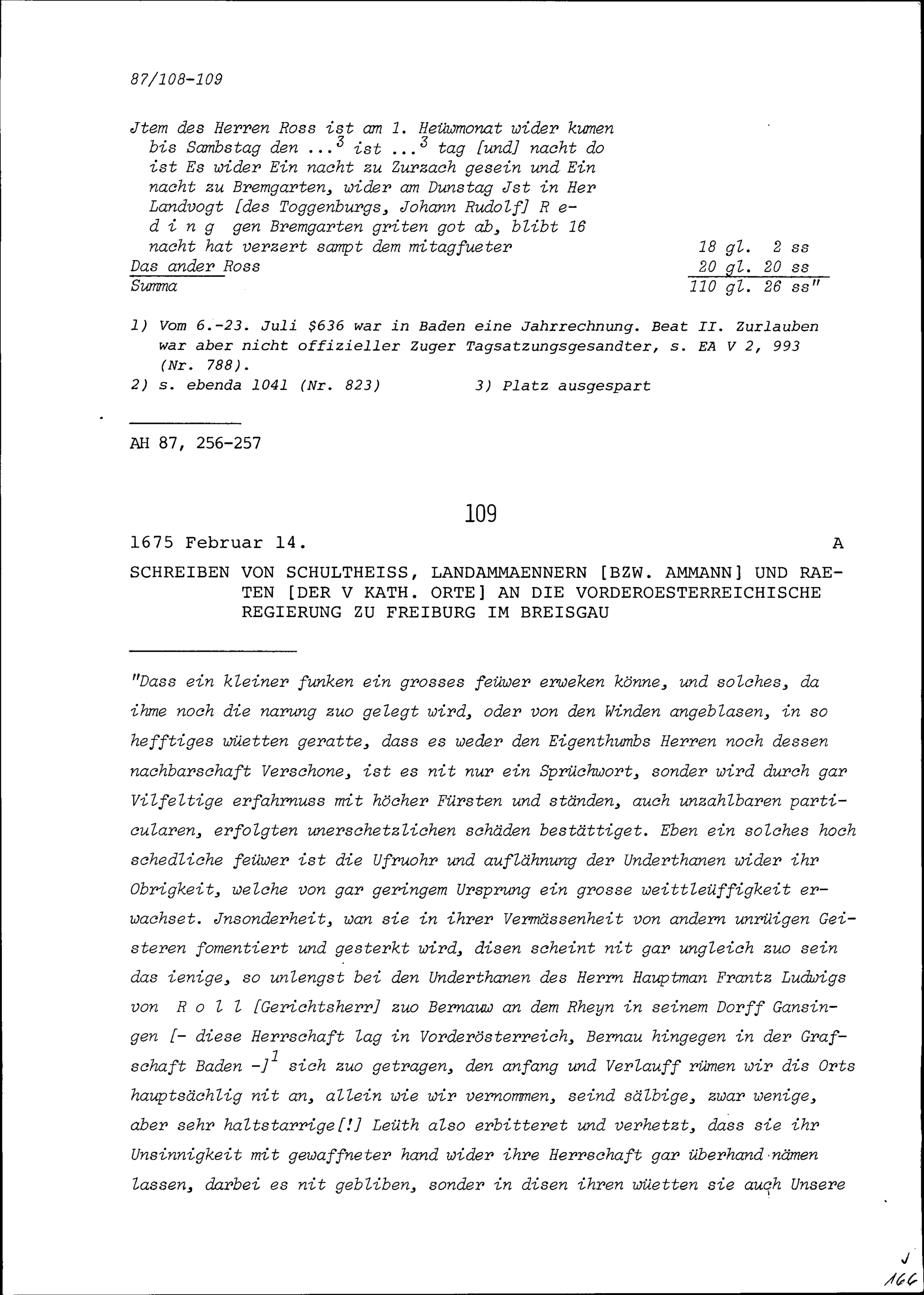 87/108-109

Jtem des Herren Ross ist am 1. Heüwmonat wider kumen bis Sambstag den ...$^3$ ist ...$^3$ tag [und] nacht do ist Es wider Ein nacht zu Zurzach gesein und Ein nacht zu Bremgarten, wider am Dunstag Jst in Her Landvogt [des Toggenburgs, Johann Rudolf] R e d i n g gen Bremgarten griten got ab, blibt 16 nacht hat verzert sampt dem mitagfueter 18 gl. 2 ss
Das ander Ross 20 gl. 20 ss
Summa 110 gl. 26 ss"

1) Vom 6.-23. Juli $636 war in Baden eine Jahrrechnung. Beat II. Zurlauben war aber nicht offizieller Zuger Tagsatzungsgesandter, s. EA V 2, 993 (Nr. 788).
2) s. ebenda 1041 (Nr. 823) 3) Platz ausgespart

AH 87, 256-257

109

1675 Februar 14. A

SCHREIBEN VON SCHULTHEISS, LANDAMMAENNERN [BZW. AMMANN] UND RAETEN [DER V KATH. ORTE] AN DIE VORDEROESTERREICHISCHE REGIERUNG ZU FREIBURG IM BREISGAU

"Dass ein kleiner funken ein grosses feüwer erweken könne, und solches, da ihme noch die narung zuo gelegt wird, oder von den Winden angeblasen, in so hefftiges wüetten geratte, dass es weder den Eigenthumbs Herren noch dessen nachbarschaft Verschone, ist es nit nur ein Sprüchwort, sonder wird durch gar Vilfeltige erfahrnuss mit höcher Fürsten und ständen, auch unzahlbaren particularen, erfolgten unerschetzlichen schäden bestättiget. Eben ein solches hoch schedliche feüwer ist die Ufruohr und auflähnung der Underthanen wider ihr Obrigkeit, welche von gar geringem Ursprung ein grosse weittleüffigkeit erwachset. Jnsonderheit, wan sie in ihrer Vermässenheit von andern unrüigen Geisteren fomentiert und gesterkt wird, disen scheint nit gar ungleich zuo sein das ienige, so unlengst bei den Underthanen des Herrn Hauptman Frantz Ludwigs von R o l l [Gerichtsherr] zuo Bernauw an dem Rheyn in seinem Dorff Gansingen [- diese Herrschaft lag in Vorderösterreich, Bernau hingegen in der Grafschaft Baden -]$^1$ sich zuo getragen, den anfang und Verlauff rümen wir dis Orts hauptsächlig nit an, allein wie wir vernommen, seind sälbige, zwar wenige, aber sehr haltstarrige[!] Leüth also erbitteret und verhetzt, dass sie ihr Unsinnigkeit mit gewaffneter hand wider ihre Herrschaft gar überhand nämen lassen, darbei es nit gebliben, sonder in disen ihren wüetten sie auch Unsere

J
166